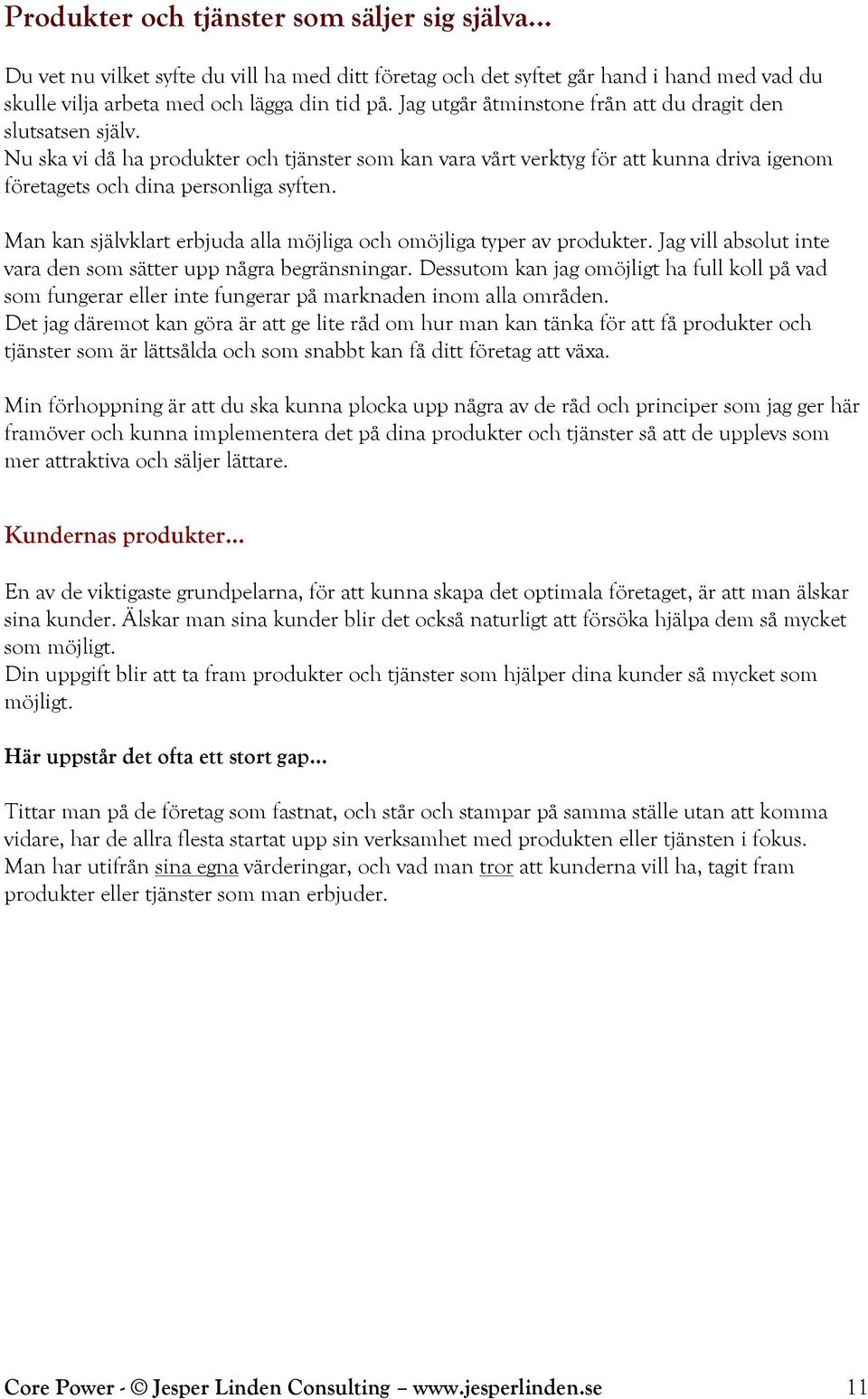 Produkter och tjänster som säljer sig själva…

Du vet nu vilket syfte du vill ha med ditt företag och det syftet går hand i hand med vad du skulle vilja arbeta med och lägga din tid på. Jag utgår åtminstone från att du dragit den slutsatsen själv.
Nu ska vi då ha produkter och tjänster som kan vara vårt verktyg för att kunna driva igenom företagets och dina personliga syften.

Man kan självklart erbjuda alla möjliga och omöjliga typer av produkter. Jag vill absolut inte vara den som sätter upp några begränsningar. Dessutom kan jag omöjligt ha full koll på vad som fungerar eller inte fungerar på marknaden inom alla områden.
Det jag däremot kan göra är att ge lite råd om hur man kan tänka för att få produkter och tjänster som är lättsålda och som snabbt kan få ditt företag att växa.

Min förhoppning är att du ska kunna plocka upp några av de råd och principer som jag ger här framöver och kunna implementera det på dina produkter och tjänster så att de upplevs som mer attraktiva och säljer lättare.

Kundernas produkter…

En av de viktigaste grundpelarna, för att kunna skapa det optimala företaget, är att man älskar sina kunder. Älskar man sina kunder blir det också naturligt att försöka hjälpa dem så mycket som möjligt.
Din uppgift blir att ta fram produkter och tjänster som hjälper dina kunder så mycket som möjligt.

Här uppstår det ofta ett stort gap…

Tittar man på de företag som fastnat, och står och stampar på samma ställe utan att komma vidare, har de allra flesta startat upp sin verksamhet med produkten eller tjänsten i fokus. Man har utifrån sina egna värderingar, och vad man tror att kunderna vill ha, tagit fram produkter eller tjänster som man erbjuder.

Core Power - © Jesper Linden Consulting – www.jesperlinden.se 11